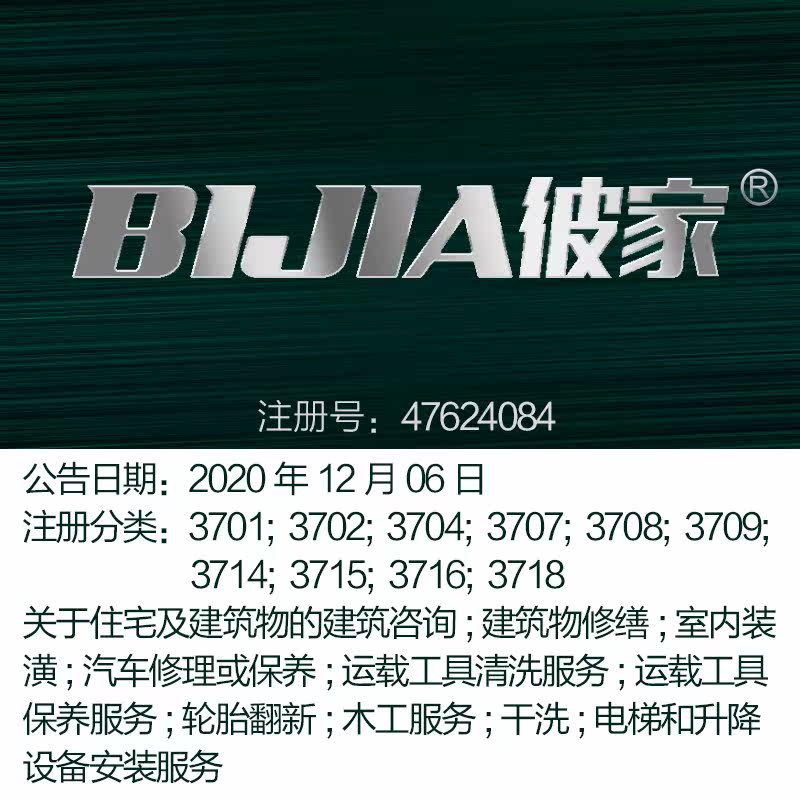 BIJIA彼家®

注册号：47624084

公告日期：2020 年 12 月 06 日
注册分类：3701; 3702; 3704; 3707; 3708; 3709; 3714; 3715; 3716; 3718
关于住宅及建筑物的建筑咨询；建筑物修缮；室内装潢；汽车修理或保养；运载工具清洗服务；运载工具保养服务；轮胎翻新；木工服务；干洗；电梯和升降设备安装服务